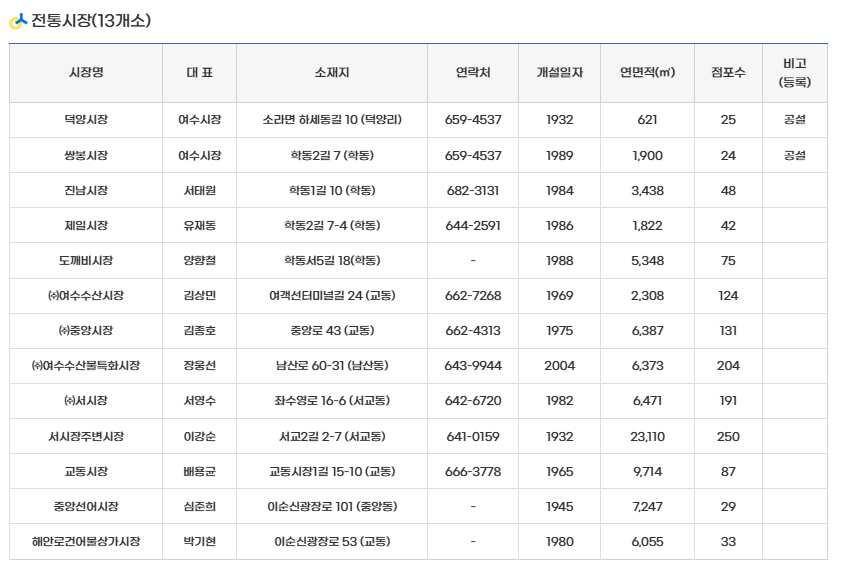 전통시장(13개소)

| 시장명 | 대 표 | 소재지 | 연락처 | 개설일자 | 연면적(㎡) | 점포수 | 비고 (등록) |
|---|---|---|---|---|---|---|---|
| 덕양시장 | 여수시장 | 소라면 하세동길 10 (덕양리) | 659-4537 | 1932 | 621 | 25 | 공설 |
| 쌍봉시장 | 여수시장 | 학동2길 7 (학동) | 659-4537 | 1989 | 1,900 | 24 | 공설 |
| 진남시장 | 서태원 | 학동1길 10 (학동) | 682-3131 | 1984 | 3,438 | 48 | |
| 제일시장 | 유재동 | 학동2길 7-4 (학동) | 644-2591 | 1986 | 1,822 | 42 | |
| 도깨비시장 | 양향철 | 학동서5길 18(학동) | - | 1988 | 5,348 | 75 | |
| ㈜여수수산시장 | 김상민 | 여객선터미널길 24 (교동) | 662-7268 | 1969 | 2,308 | 124 | |
| ㈜중앙시장 | 김종호 | 중앙로 43 (교동) | 662-4313 | 1975 | 6,387 | 131 | |
| ㈜여수수산물특화시장 | 장웅선 | 남산로 60-31 (남산동) | 643-9944 | 2004 | 6,373 | 204 | |
| ㈜서시장 | 서영수 | 좌수영로 16-6 (서교동) | 642-6720 | 1982 | 6,471 | 191 | |
| 서시장주변시장 | 이강순 | 서교2길 2-7 (서교동) | 641-0159 | 1932 | 23,110 | 250 | |
| 교동시장 | 배용균 | 교동시장1길 15-10 (교동) | 666-3778 | 1965 | 9,714 | 87 | |
| 중앙선어시장 | 심준희 | 이순신광장로 101 (중앙동) | - | 1945 | 7,247 | 29 | |
| 해안로건어물상가시장 | 박기현 | 이순신광장로 53 (교동) | - | 1980 | 6,055 | 33 | |